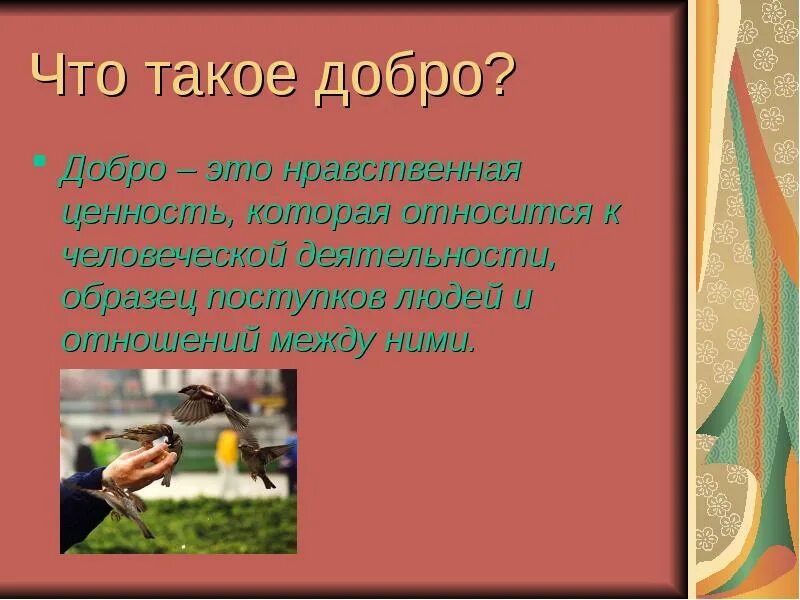 Что такое добро?

Добро – это нравственная ценность, которая относится к человеческой деятельности, образец поступков людей и отношений между ними.